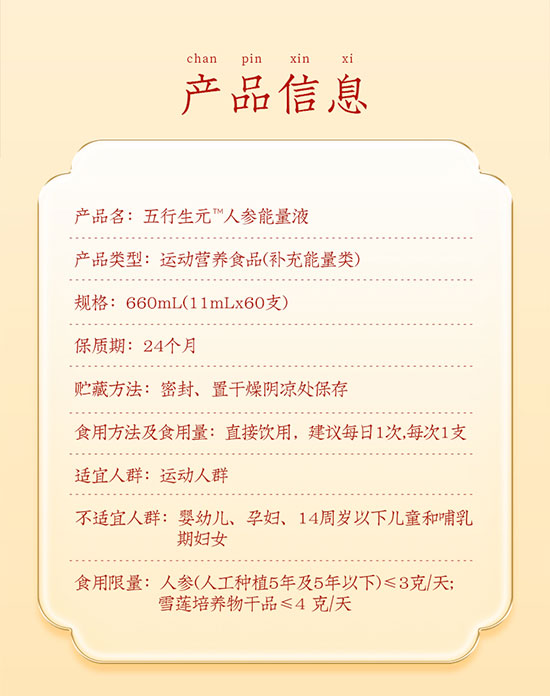 chan pin xin xi

产品信息

产品名：五行生元™人参能量液

产品类型：运动营养食品(补充能量类)

规格：660mL(11mLx60支)

保质期：24个月

贮藏方法：密封、置干燥阴凉处保存

食用方法及食用量：直接饮用，建议每日1次,每次1支

适宜人群：运动人群

不适宜人群：婴幼儿、孕妇、14周岁以下儿童和哺乳期妇女

食用限量：人参(人工种植5年及5年以下)≤3克/天;
雪莲培养物干品≤4克/天